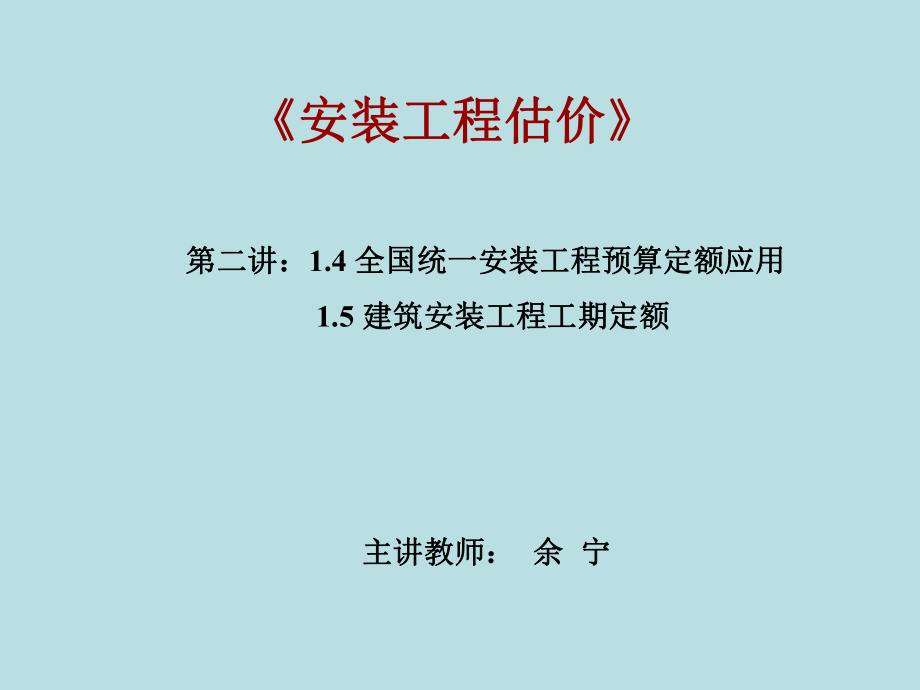 《安装工程估价》

第二讲：1.4 全国统一安装工程预算定额应用

1.5 建筑安装工程工期定额

主讲教师： 余 宁